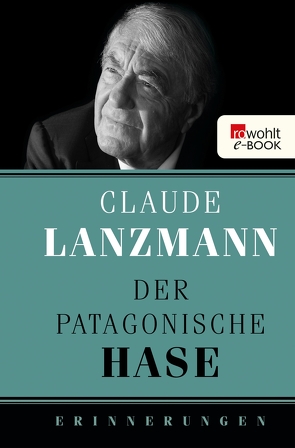 rowohlt
e-BOOK

CLAUDE
LANZMANN

DER
PATAGONISCHE
HASE

ERINNERUNGEN